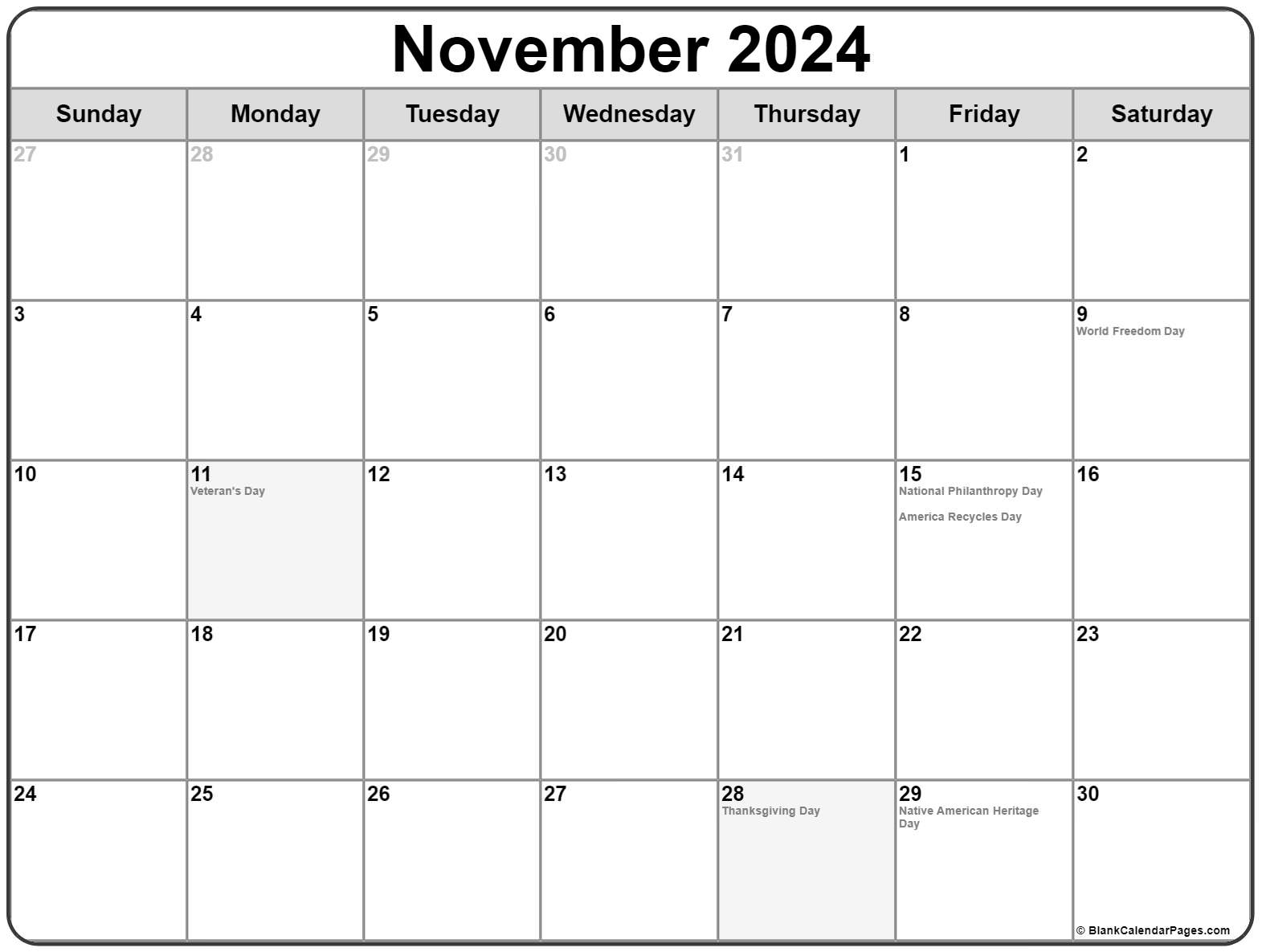 November 2024

| Sunday | Monday | Tuesday | Wednesday | Thursday | Friday | Saturday |
|---|---|---|---|---|---|---|
| 27 | 28 | 29 | 30 | 31 | 1 | 2 |
| 3 | 4 | 5 | 6 | 7 | 8 | 9 World Freedom Day |
| 10 | 11 Veteran's Day | 12 | 13 | 14 | 15 National Philanthropy Day America Recycles Day | 16 |
| 17 | 18 | 19 | 20 | 21 | 22 | 23 |
| 24 | 25 | 26 | 27 | 28 Thanksgiving Day | 29 Native American Heritage Day | 30 |

© BlankCalendarPages.com